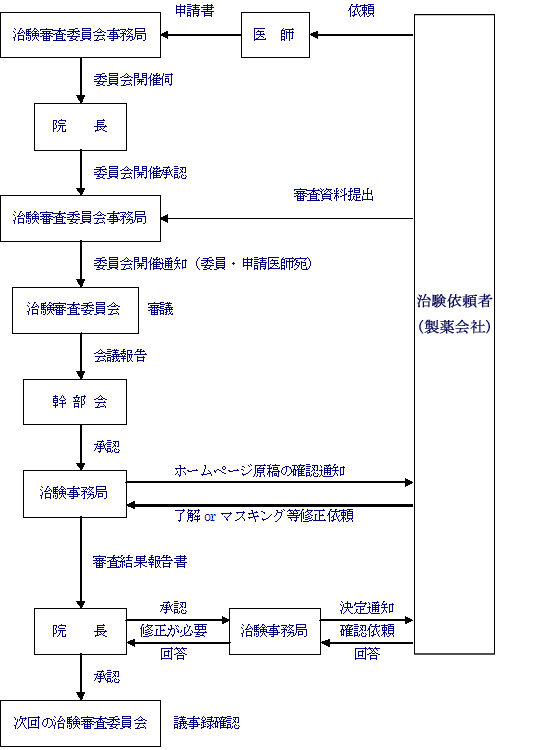 治験審査委員会事務局

申請書

医　師

依頼

委員会開催伺

院　長

委員会開催承認

治験審査委員会事務局

審査資料提出

委員会開催通知（委員・申請医師宛）

治験審査委員会

審議

治験依頼者
（製薬会社）

会議報告

幹 部 会

承認

治験事務局

ホームページ原稿の確認通知

了解 or マスキング等修正依頼

審査結果報告書

院　長

承認

修正が必要

回答

治験事務局

決定通知

確認依頼

回答

承認

次回の治験審査委員会

議事録確認